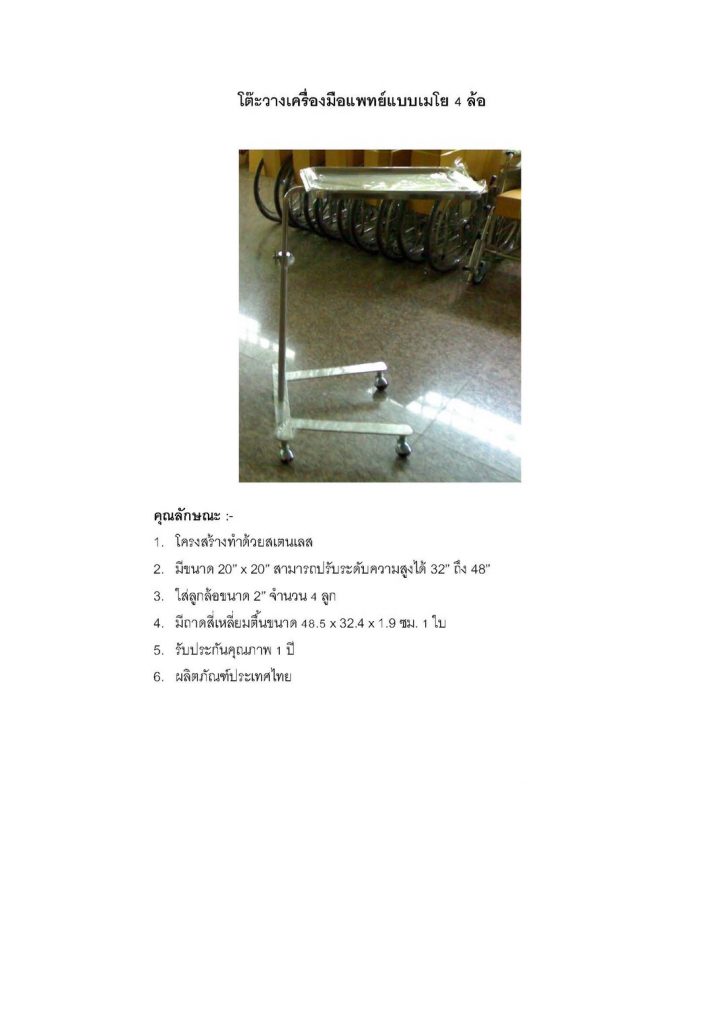 โต๊ะวางเครื่องมือแพทย์แบบเมโย 4 ล้อ

คุณลักษณะ :-

1. โครงสร้างทำด้วยสเตนเลส
2. มีขนาด 20" x 20" สามารถปรับระดับความสูงได้ 32" ถึง 48"
3. ใส่ลูกล้อขนาด 2" จำนวน 4 ลูก
4. มีถาดสี่เหลี่ยมตื้นขนาด 48.5 x 32.4 x 1.9 ซม. 1 ใบ
5. รับประกันคุณภาพ 1 ปี
6. ผลิตภัณฑ์ประเทศไทย